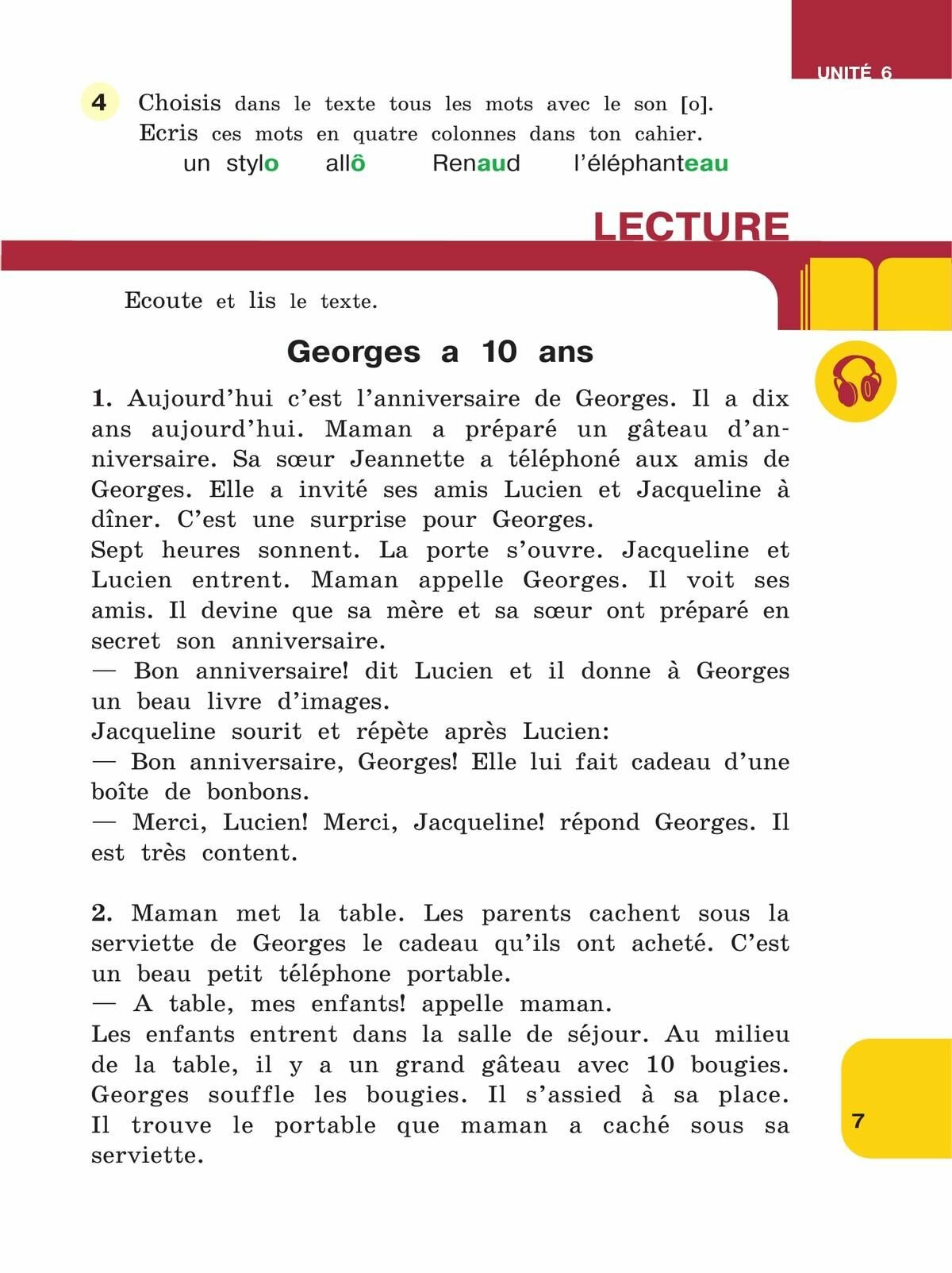 UNITÉ 6

4 Choisis dans le texte tous les mots avec le son [o]. Ecris ces mots en quatre colonnes dans ton cahier.
un stylo allô Renaud l'éléphanteau

LECTURE

Ecoute et lis le texte.

Georges a 10 ans

1. Aujourd'hui c'est l'anniversaire de Georges. Il a dix ans aujourd'hui. Maman a préparé un gâteau d'anniversaire. Sa sœur Jeannette a téléphoné aux amis de Georges. Elle a invité ses amis Lucien et Jacqueline à dîner. C'est une surprise pour Georges.
Sept heures sonnent. La porte s'ouvre. Jacqueline et Lucien entrent. Maman appelle Georges. Il voit ses amis. Il devine que sa mère et sa sœur ont préparé en secret son anniversaire.
— Bon anniversaire! dit Lucien et il donne à Georges un beau livre d'images.
Jacqueline sourit et répète après Lucien:
— Bon anniversaire, Georges! Elle lui fait cadeau d'une boîte de bonbons.
— Merci, Lucien! Merci, Jacqueline! répond Georges. Il est très content.

2. Maman met la table. Les parents cachent sous la serviette de Georges le cadeau qu'ils ont acheté. C'est un beau petit téléphone portable.
— A table, mes enfants! appelle maman.
Les enfants entrent dans la salle de séjour. Au milieu de la table, il y a un grand gâteau avec 10 bougies. Georges souffle les bougies. Il s'assied à sa place. Il trouve le portable que maman a caché sous sa serviette.

7